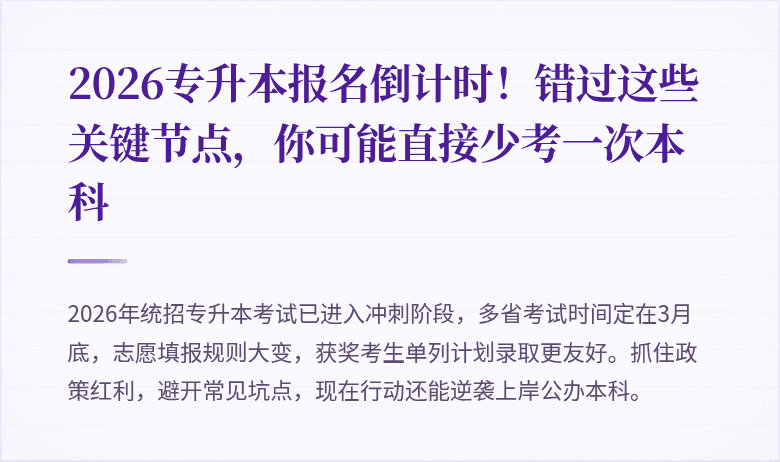 2026专升本报名倒计时！错过这些关键节点，你可能直接少考一次本科

2026年统招专升本考试已进入冲刺阶段，多省考试时间定在3月底，志愿填报规则大变，获奖考生单列计划录取更友好。抓住政策红利，避开常见坑点，现在行动还能逆袭上岸公办本科。